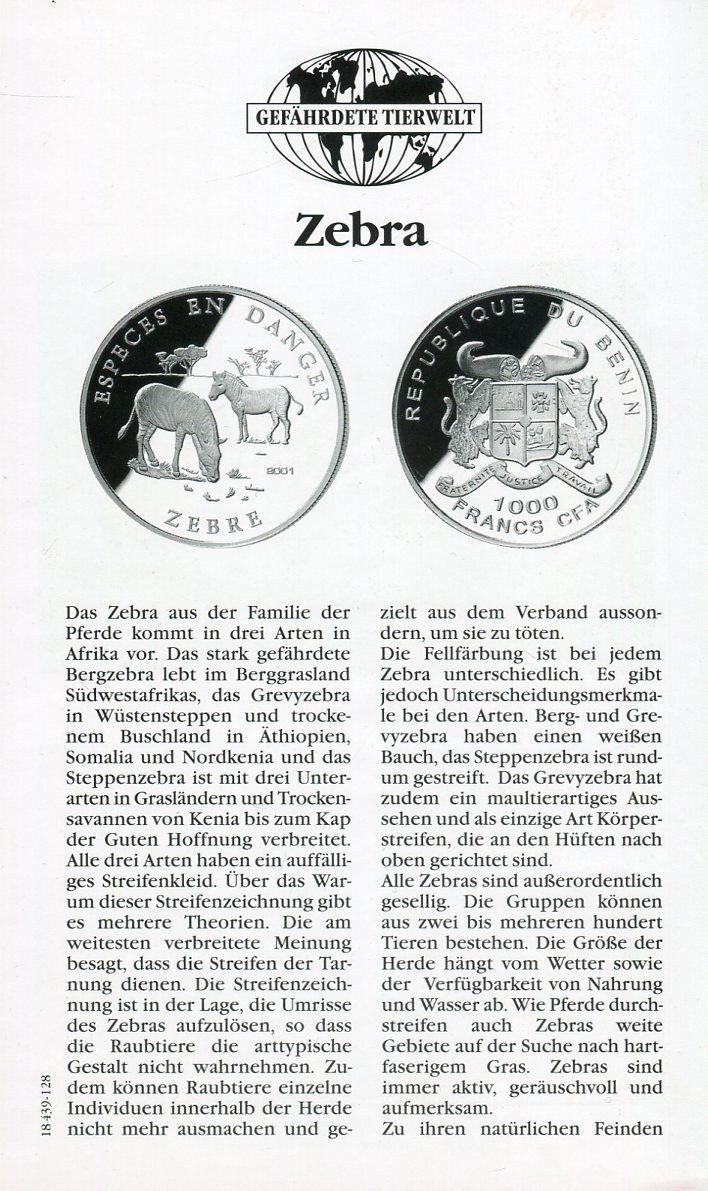 GEFÄHRDETE TIERWELT

Zebra

ESPECES EN DANGER
2001
ZEBRE

REPUBLIQUE DU BENIN
FRATERNITE JUSTICE TRAVAIL
1000
FRANCS CFA

Das Zebra aus der Familie der Pferde kommt in drei Arten in Afrika vor. Das stark gefährdete Bergzebra lebt im Berggrasland Südwestafrikas, das Grevyzebra in Wüstensteppen und trockenem Buschland in Äthiopien, Somalia und Nordkenia und das Steppenzebra ist mit drei Unterarten in Grasländern und Trockensavannen von Kenia bis zum Kap der Guten Hoffnung verbreitet. Alle drei Arten haben ein auffälliges Streifenkleid. Über das Warum dieser Streifenzeichnung gibt es mehrere Theorien. Die am weitesten verbreitete Meinung besagt, dass die Streifen der Tarnung dienen. Die Streifenzeichnung ist in der Lage, die Umrisse des Zebras aufzulösen, so dass die Raubtiere die arttypische Gestalt nicht wahrnehmen. Zudem können Raubtiere einzelne Individuen innerhalb der Herde nicht mehr ausmachen und gezielt aus dem Verband aussondern, um sie zu töten.
Die Fellfärbung ist bei jedem Zebra unterschiedlich. Es gibt jedoch Unterscheidungsmerkmale bei den Arten. Berg- und Grevyzebra haben einen weißen Bauch, das Steppenzebra ist rundum gestreift. Das Grevyzebra hat zudem ein maultierartiges Aussehen und als einzige Art Körperstreifen, die an den Hüften nach oben gerichtet sind.
Alle Zebras sind außerordentlich gesellig. Die Gruppen können aus zwei bis mehreren hundert Tieren bestehen. Die Größe der Herde hängt vom Wetter sowie der Verfügbarkeit von Nahrung und Wasser ab. Wie Pferde durchstreifen auch Zebras weite Gebiete auf der Suche nach hartfaserigem Gras. Zebras sind immer aktiv, geräuschvoll und aufmerksam.
Zu ihren natürlichen Feinden

18 439-128